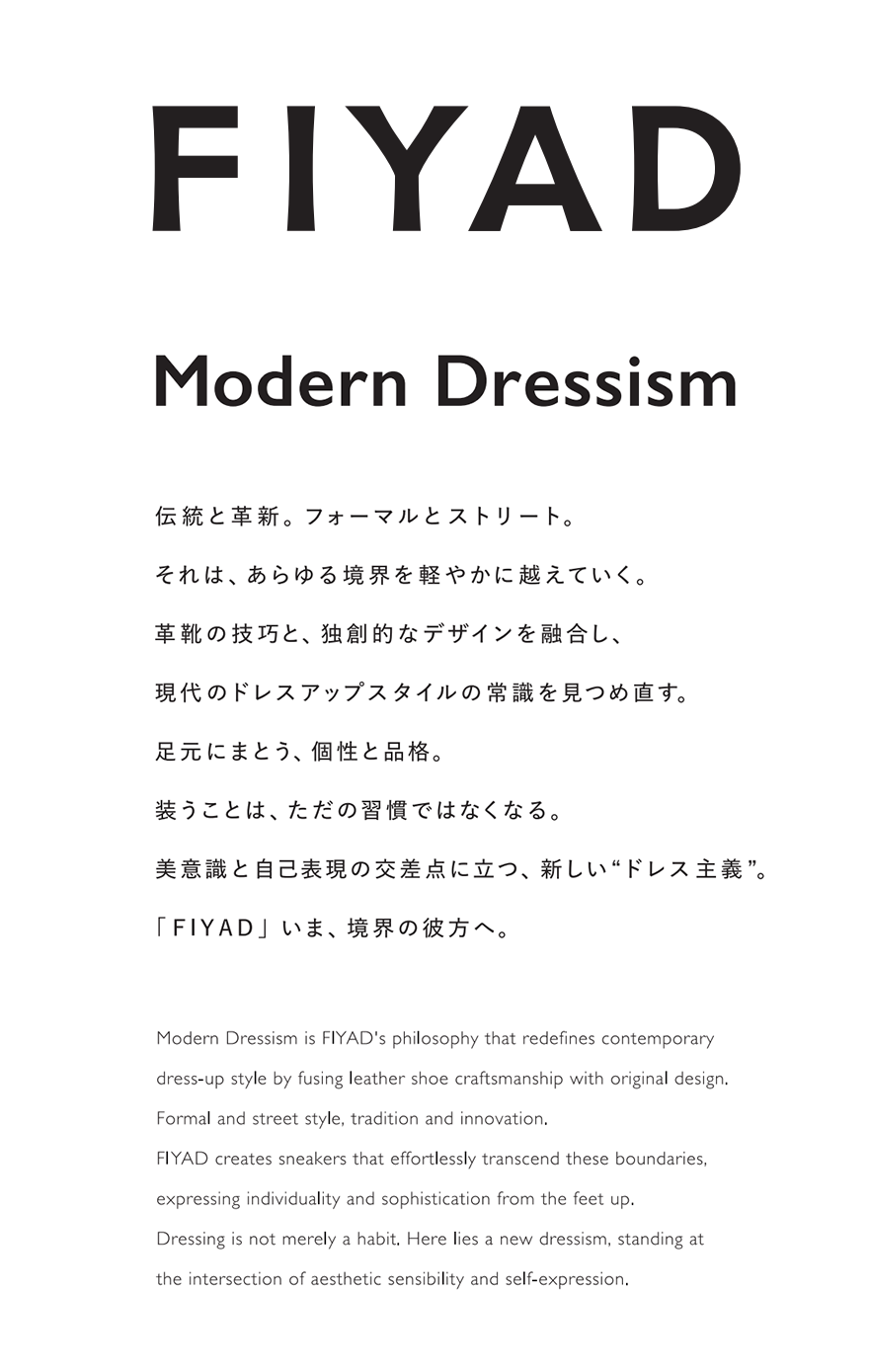 FIYAD

Modern Dressism

伝統と革新。フォーマルとストリート。

それは、あらゆる境界を軽やかに越えていく。

革靴の技巧と、独創的なデザインを融合し、

現代のドレスアップスタイルの常識を見つめ直す。

足元にまとう、個性と品格。

装うことは、ただの習慣ではなくなる。

美意識と自己表現の交差点に立つ、新しい“ドレス主義”。

「FIYAD」いま、境界の彼方へ。

Modern Dressism is FIYAD's philosophy that redefines contemporary dress-up style by fusing leather shoe craftsmanship with original design.

Formal and street style, tradition and innovation.

FIYAD creates sneakers that effortlessly transcend these boundaries, expressing individuality and sophistication from the feet up.

Dressing is not merely a habit. Here lies a new dressism, standing at the intersection of aesthetic sensibility and self-expression.